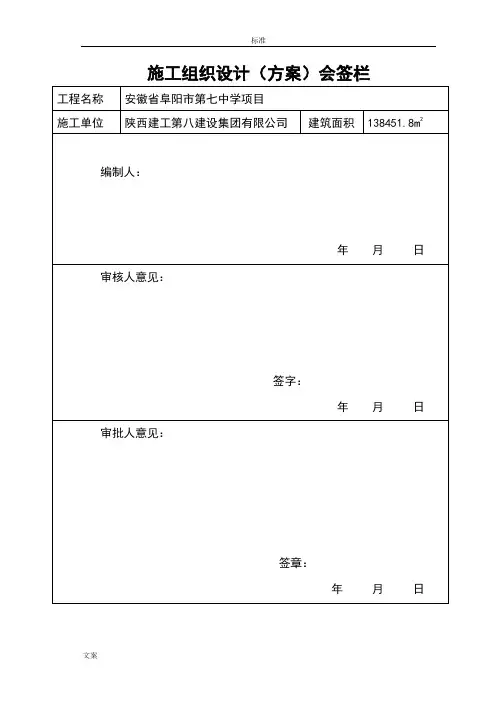 标准

施工组织设计（方案）会签栏

| 工程名称 | 安徽省阜阳市第七中学项目 | | |
|---|---|---|---|
| 施工单位 | 陕西建工第八建设集团有限公司 | 建筑面积 | 138451.8$m^2$ |

编制人：

年 月 日

审核人意见：

签字：

年 月 日

审批人意见：

签章：

年 月 日

文案